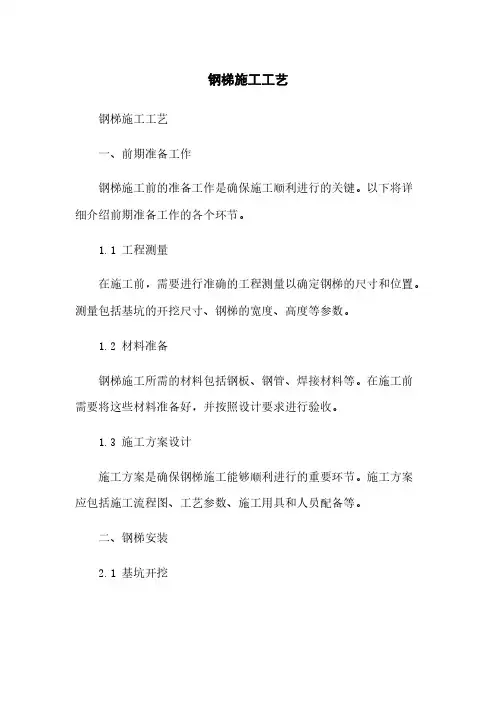 钢梯施工工艺

钢梯施工工艺

一、前期准备工作

钢梯施工前的准备工作是确保施工顺利进行的关键。以下将详细介绍前期准备工作的各个环节。

1.1 工程测量

在施工前，需要进行准确的工程测量以确定钢梯的尺寸和位置。测量包括基坑的开挖尺寸、钢梯的宽度、高度等参数。

1.2 材料准备

钢梯施工所需的材料包括钢板、钢管、焊接材料等。在施工前需要将这些材料准备好，并按照设计要求进行验收。

1.3 施工方案设计

施工方案是确保钢梯施工能够顺利进行的重要环节。施工方案应包括施工流程图、工艺参数、施工用具和人员配备等。

二、钢梯安装

2.1 基坑开挖